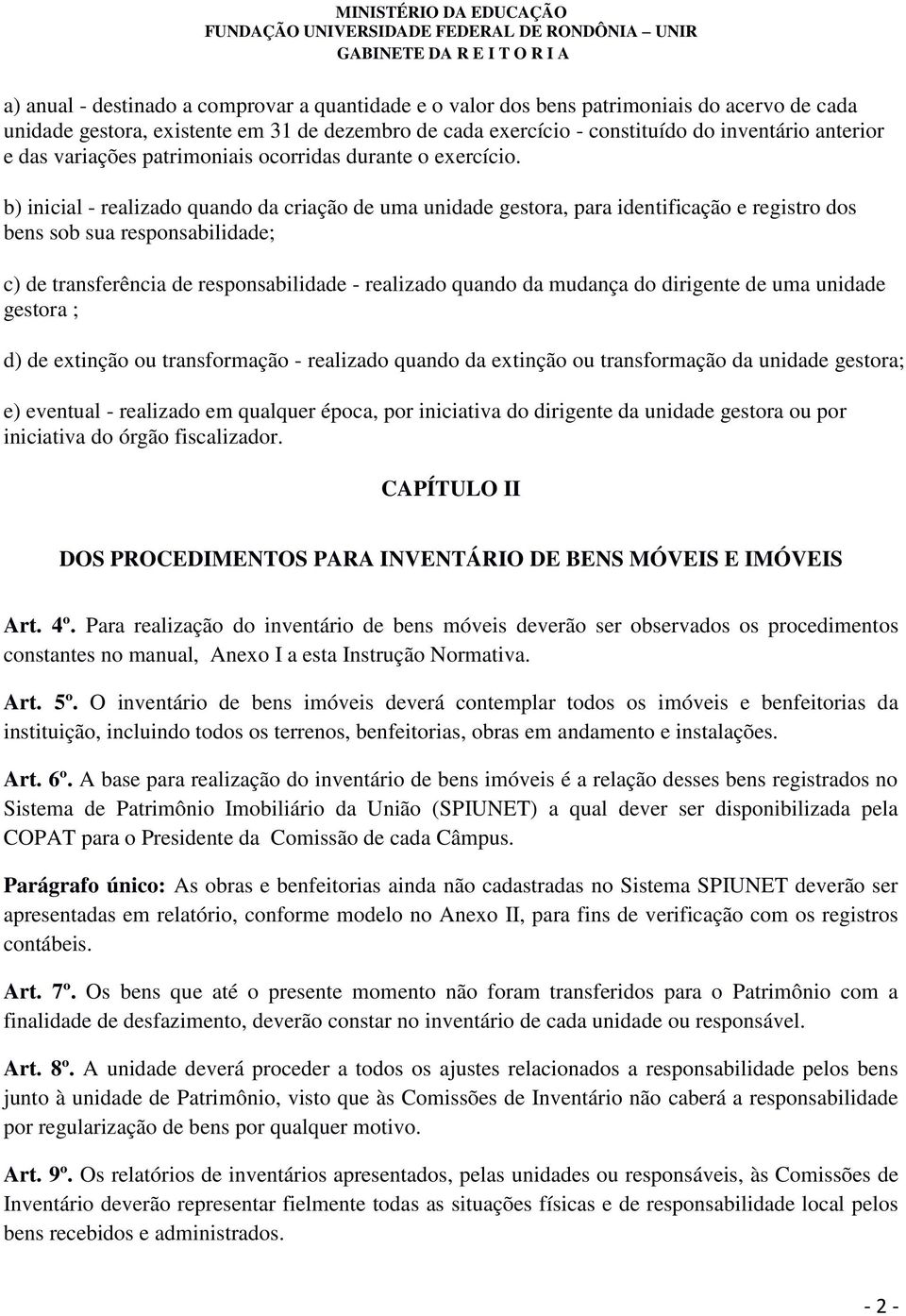 MINISTÉRIO DA EDUCAÇÃO
FUNDAÇÃO UNIVERSIDADE FEDERAL DE RONDÔNIA – UNIR
GABINETE DA R E I T O R I A

a) anual - destinado a comprovar a quantidade e o valor dos bens patrimoniais do acervo de cada unidade gestora, existente em 31 de dezembro de cada exercício - constituído do inventário anterior e das variações patrimoniais ocorridas durante o exercício.

b) inicial - realizado quando da criação de uma unidade gestora, para identificação e registro dos bens sob sua responsabilidade;

c) de transferência de responsabilidade - realizado quando da mudança do dirigente de uma unidade gestora ;

d) de extinção ou transformação - realizado quando da extinção ou transformação da unidade gestora;

e) eventual - realizado em qualquer época, por iniciativa do dirigente da unidade gestora ou por iniciativa do órgão fiscalizador.

CAPÍTULO II

DOS PROCEDIMENTOS PARA INVENTÁRIO DE BENS MÓVEIS E IMÓVEIS

Art. 4º. Para realização do inventário de bens móveis deverão ser observados os procedimentos constantes no manual, Anexo I a esta Instrução Normativa.

Art. 5º. O inventário de bens imóveis deverá contemplar todos os imóveis e benfeitorias da instituição, incluindo todos os terrenos, benfeitorias, obras em andamento e instalações.

Art. 6º. A base para realização do inventário de bens imóveis é a relação desses bens registrados no Sistema de Patrimônio Imobiliário da União (SPIUNET) a qual dever ser disponibilizada pela COPAT para o Presidente da Comissão de cada Câmpus.

Parágrafo único: As obras e benfeitorias ainda não cadastradas no Sistema SPIUNET deverão ser apresentadas em relatório, conforme modelo no Anexo II, para fins de verificação com os registros contábeis.

Art. 7º. Os bens que até o presente momento não foram transferidos para o Patrimônio com a finalidade de desfazimento, deverão constar no inventário de cada unidade ou responsável.

Art. 8º. A unidade deverá proceder a todos os ajustes relacionados a responsabilidade pelos bens junto à unidade de Patrimônio, visto que às Comissões de Inventário não caberá a responsabilidade por regularização de bens por qualquer motivo.

Art. 9º. Os relatórios de inventários apresentados, pelas unidades ou responsáveis, às Comissões de Inventário deverão representar fielmente todas as situações físicas e de responsabilidade local pelos bens recebidos e administrados.

- 2 -